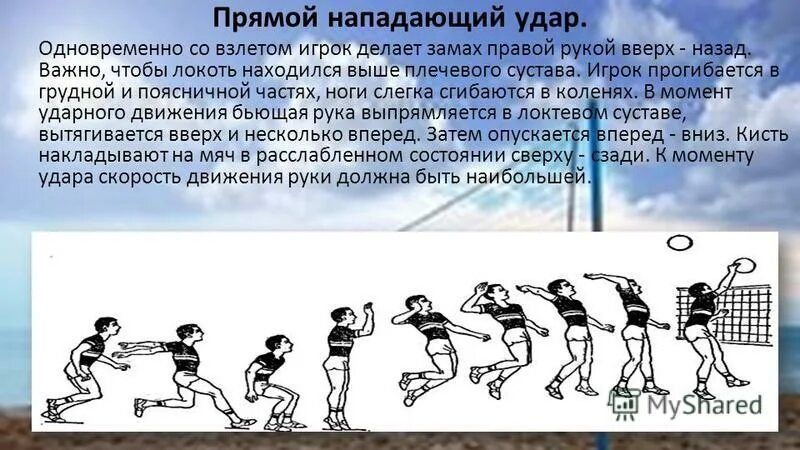 Прямой нападающий удар.

Одновременно со взлетом игрок делает замах правой рукой вверх - назад. Важно, чтобы локоть находился выше плечевого сустава. Игрок прогибается в грудной и поясничной частях, ноги слегка сгибаются в коленях. В момент ударного движения бьющая рука выпрямляется в локтевом суставе, вытягивается вверх и несколько вперед. Затем опускается вперед - вниз. Кисть накладывают на мяч в расслабленном состоянии сверху - сзади. К моменту удара скорость движения руки должна быть наибольшей.

MyShared